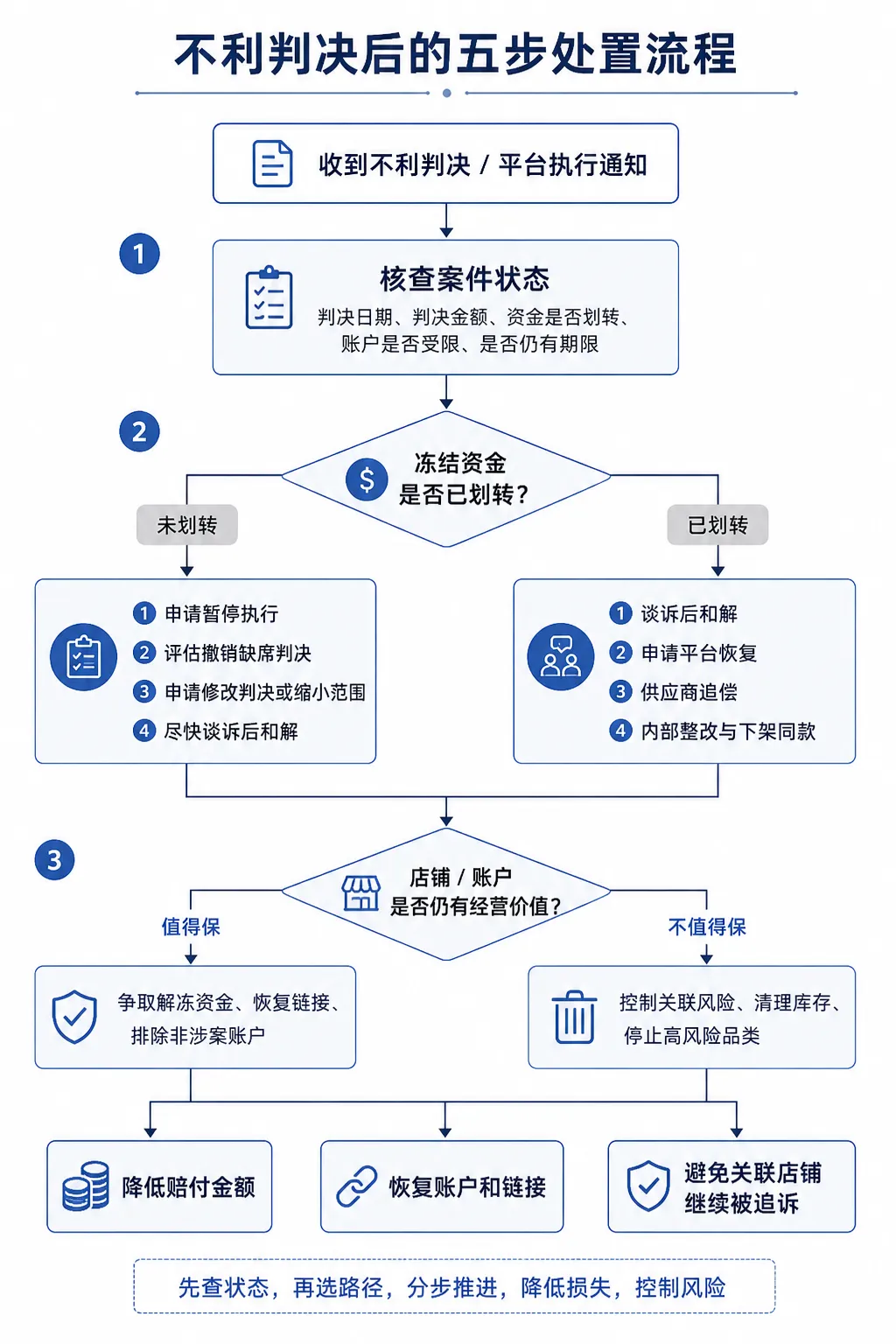 不利判决后的五步处置流程

收到不利判决 / 平台执行通知

1

核查案件状态

判决日期、判决金额、资金是否划转、账户是否受限、是否仍有期限

2

冻结资金是否已划转？

未划转

已划转

1 申请暂停执行
2 评估撤销缺席判决
3 申请修改判决或缩小范围
4 尽快谈诉后和解

1 谈诉后和解
2 申请平台恢复
3 供应商追偿
4 内部整改与下架同款

3

店铺 / 账户是否仍有经营价值？

值得保

不值得保

争取解冻资金、恢复链接、排除非涉案账户

控制关联风险、清理库存、停止高风险品类

降低赔付金额

恢复账户和链接

避免关联店铺继续被追诉

先查状态，再选路径，分步推进，降低损失，控制风险